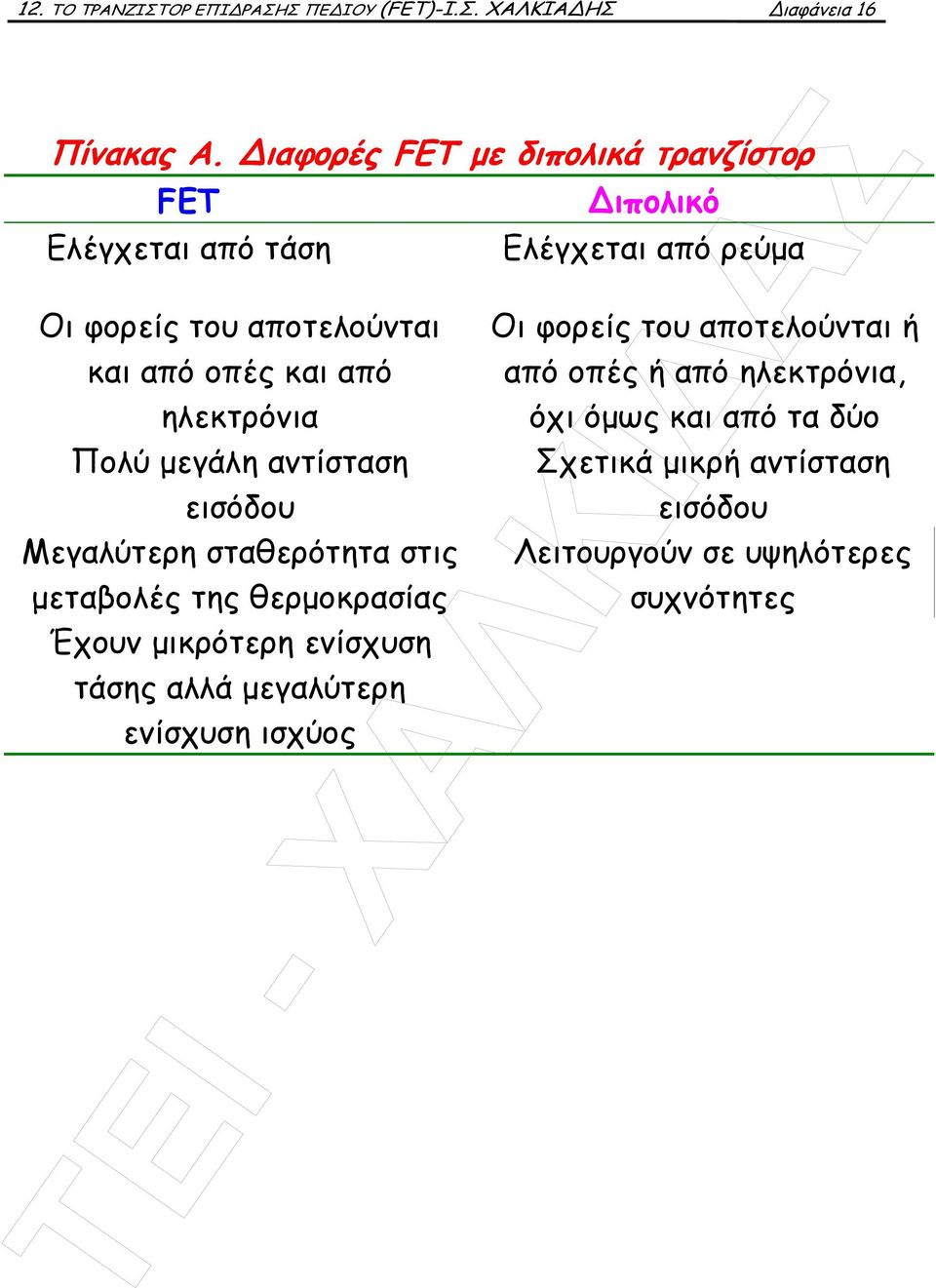 12. ΤΟ ΤΡΑΝΖΙΣΤΟΡ ΕΠΙΔΡΑΣΗΣ ΠΕΔΙΟΥ (FET)-Ι.Σ. ΧΑΛΚΙΑΔΗΣ Διαφάνεια 16

Πίνακας Α. Διαφορές FET με διπολικά τρανζίστορ

| FET | Διπολικό |
|---|---|
| Ελέγχεται από τάση | Ελέγχεται από ρεύμα |
| Οι φορείς του αποτελούνται και από οπές και από ηλεκτρόνια | Οι φορείς του αποτελούνται ή από οπές ή από ηλεκτρόνια, όχι όμως και από τα δύο |
| Πολύ μεγάλη αντίσταση εισόδου | Σχετικά μικρή αντίσταση εισόδου |
| Μεγαλύτερη σταθερότητα στις μεταβολές της θερμοκρασίας | Λειτουργούν σε υψηλότερες συχνότητες |
| Έχουν μικρότερη ενίσχυση τάσης αλλά μεγαλύτερη ενίσχυση ισχύος | |

ΤΕΙ - ΧΑΛΚΙΔΑΣ